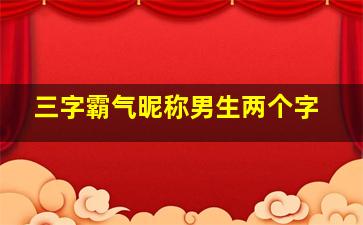 三字霸气昵称男生两个字